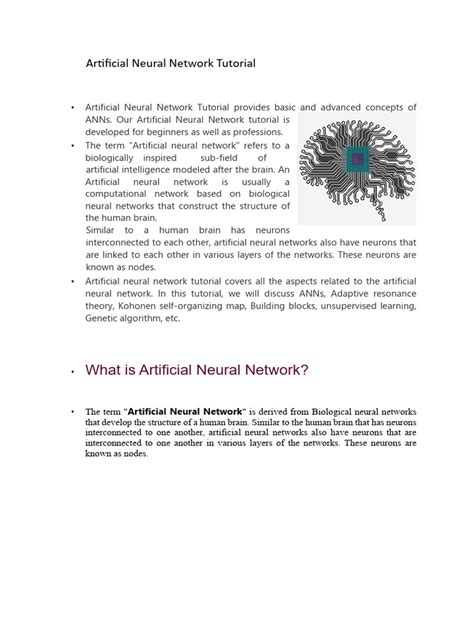 Artificial Neural Network Tutorial

• Artificial Neural Network Tutorial provides basic and advanced concepts of ANNs. Our Artificial Neural Network tutorial is developed for beginners as well as professions.

• The term "Artificial neural network" refers to a biologically inspired sub-field of artificial intelligence modeled after the brain. An Artificial neural network is usually a computational network based on biological neural networks that construct the structure of the human brain.
Similar to a human brain has neurons interconnected to each other, artificial neural networks also have neurons that are linked to each other in various layers of the networks. These neurons are known as nodes.

• Artificial neural network tutorial covers all the aspects related to the artificial neural network. In this tutorial, we will discuss ANNs, Adaptive resonance theory, Kohonen self-organizing map, Building blocks, unsupervised learning, Genetic algorithm, etc.

• What is Artificial Neural Network?

• The term "Artificial Neural Network" is derived from Biological neural networks that develop the structure of a human brain. Similar to the human brain that has neurons interconnected to one another, artificial neural networks also have neurons that are interconnected to one another in various layers of the networks. These neurons are known as nodes.